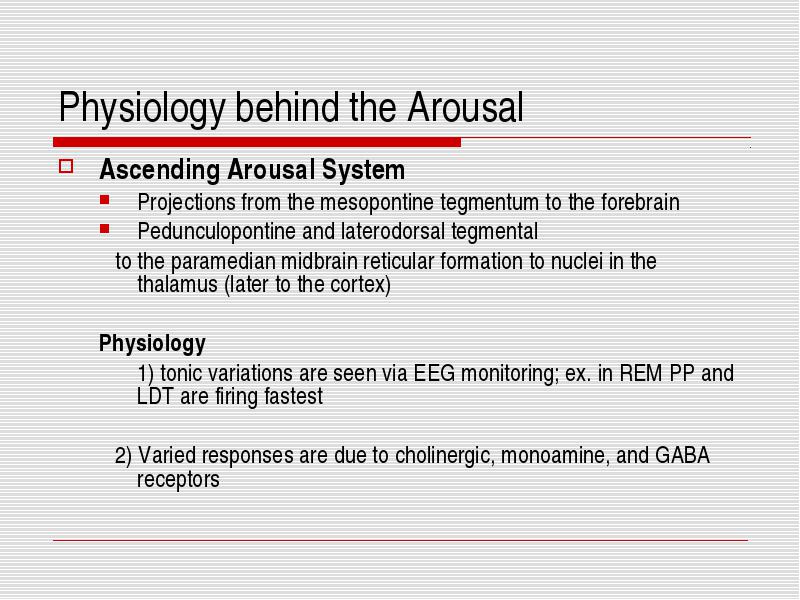 Physiology behind the Arousal

Ascending Arousal System

Projections from the mesopontine tegmentum to the forebrain

Pedunculopontine and laterodorsal tegmental

to the paramedian midbrain reticular formation to nuclei in the thalamus (later to the cortex)

Physiology

1) tonic variations are seen via EEG monitoring; ex. in REM PP and LDT are firing fastest

2) Varied responses are due to cholinergic, monoamine, and GABA receptors